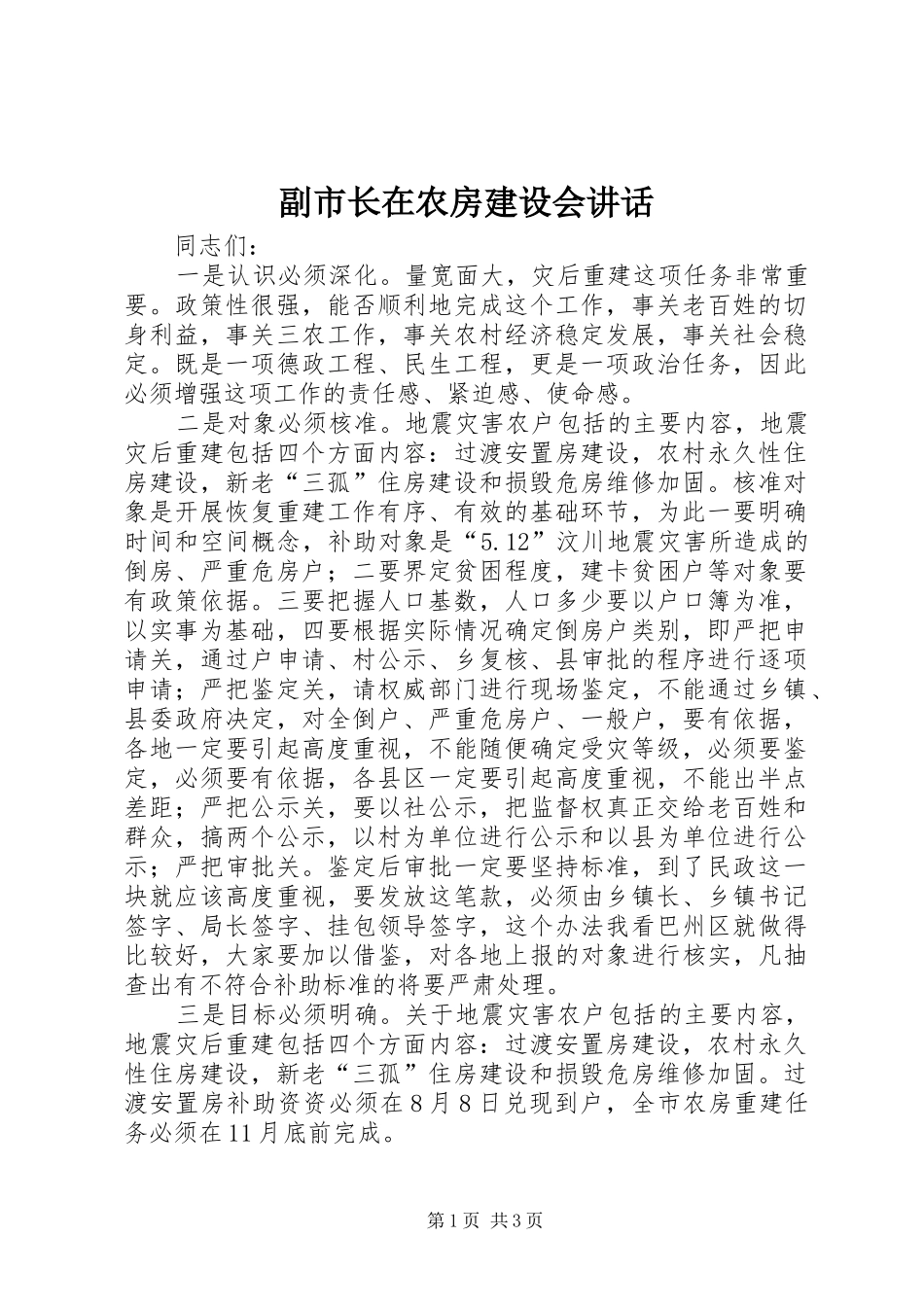 副市长在农房建设会讲话

同志们：

一是认识必须深化。量宽面大，灾后重建这项任务非常重要。政策性很强，能否顺利地完成这个工作，事关老百姓的切身利益，事关三农工作，事关农村经济稳定发展，事关社会稳定。既是一项德政工程、民生工程，更是一项政治任务，因此必须增强这项工作的责任感、紧迫感、使命感。

二是对象必须核准。地震灾害农户包括的主要内容，地震灾后重建包括四个方面内容：过渡安置房建设，农村永久性住房建设，新老“三孤”住房建设和损毁危房维修加固。核准对象是开展恢复重建工作有序、有效的基础环节，为此一要明确时间和空间概念，补助对象是“5.12”汶川地震灾害所造成的倒房、严重危房户；二要界定贫困程度，建卡贫困户等对象要有政策依据。三要把握人口基数，人口多少要以户口簿为准，以实事为基础，四要根据实际情况确定倒房户类别，即严把申请关，通过户申请、村公示、乡复核、县审批的程序进行逐项申请；严把鉴定关，请权威部门进行现场鉴定，不能通过乡镇、县委政府决定，对全倒户、严重危房户、一般户，要有依据，各地一定要引起高度重视，不能随便确定受灾等级，必须要鉴定，必须要有依据，各县区一定要引起高度重视，不能出半点差距；严把公示关，要以社公示，把监督权真正交给老百姓和群众，搞两个公示，以村为单位进行公示和以县为单位进行公示；严把审批关。鉴定后审批一定要坚持标准，到了民政这一块就应该高度重视，要发放这笔款，必须由乡镇长、乡镇书记签字、局长签字、挂包领导签字，这个办法我看巴州区就做得比较好，大家要加以借鉴，对各地上报的对象进行核实，凡抽查出有不符合补助标准的将要严肃处理。

三是目标必须明确。关于地震灾害农户包括的主要内容，地震灾后重建包括四个方面内容：过渡安置房建设，农村永久性住房建设，新老“三孤”住房建设和损毁危房维修加固。过渡安置房补助资资必须在8月8日兑现到户，全市农房重建任务必须在11月底前完成。

第1页 共3页